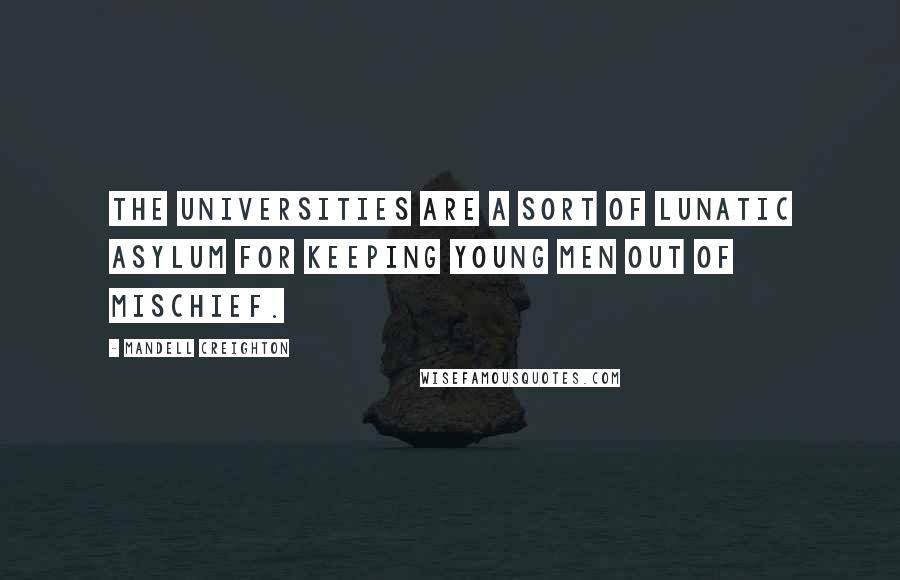 THE UNIVERSITIES ARE A SORT OF LUNATIC ASYLUM FOR KEEPING YOUNG MEN OUT OF MISCHIEF.

- MANDELL CREIGHTON

WISEFAMOUSQUOTES.COM